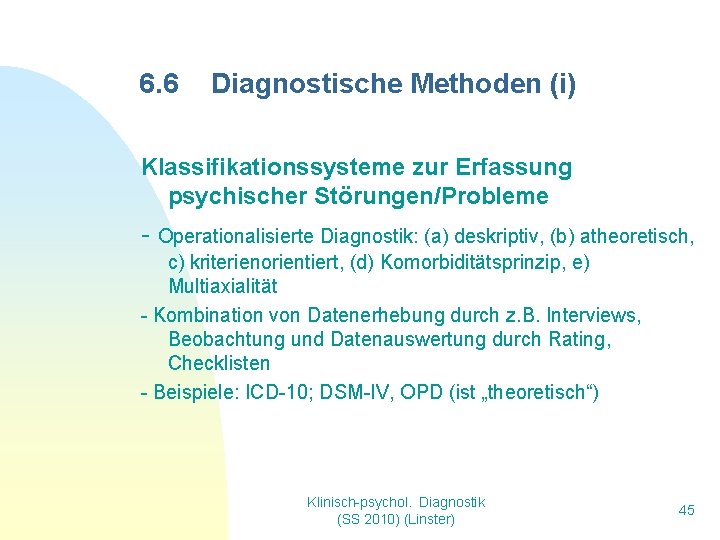 6.6 Diagnostische Methoden (i)

Klassifikationssysteme zur Erfassung psychischer Störungen/Probleme

- Operationalisierte Diagnostik: (a) deskriptiv, (b) atheoretisch, c) kriterienorientiert, (d) Komorbiditätsprinzip, e) Multiaxialität

- Kombination von Datenerhebung durch z.B. Interviews, Beobachtung und Datenauswertung durch Rating, Checklisten

- Beispiele: ICD-10; DSM-IV, OPD (ist „theoretisch“)

Klinisch-psychol. Diagnostik (SS 2010) (Linster)

45